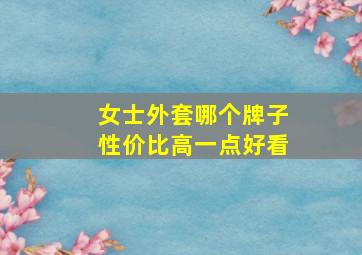 女士外套哪个牌子
性价比高一点好看